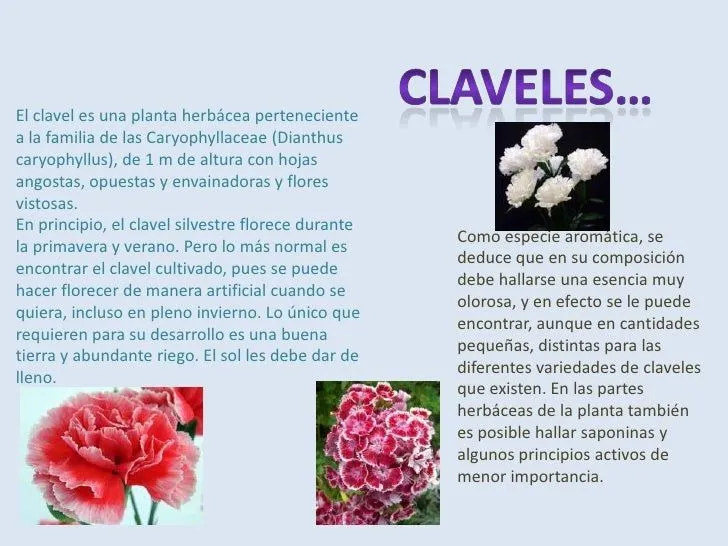 CLAVELES…

El clavel es una planta herbácea perteneciente a la familia de las Caryophyllaceae (Dianthus caryophyllus), de 1 m de altura con hojas angostas, opuestas y envainadoras y flores vistosas.
En principio, el clavel silvestre florece durante la primavera y verano. Pero lo más normal es encontrar el clavel cultivado, pues se puede hacer florecer de manera artificial cuando se quiera, incluso en pleno invierno. Lo único que requieren para su desarrollo es una buena tierra y abundante riego. El sol les debe dar de lleno.

Como especie aromática, se deduce que en su composición debe hallarse una esencia muy olorosa, y en efecto se le puede encontrar, aunque en cantidades pequeñas, distintas para las diferentes variedades de claveles que existen. En las partes herbáceas de la planta también es posible hallar saponinas y algunos principios activos de menor importancia.